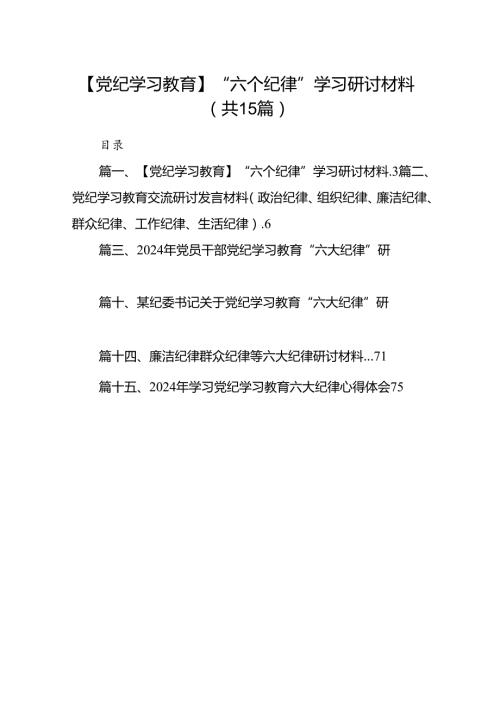 【党纪学习教育】“六个纪律”学习研讨材料（共15篇）

目录

篇一、【党纪学习教育】“六个纪律”学习研讨材料.3篇二、党纪学习教育交流研讨发言材料（政治纪律、组织纪律、廉洁纪律、群众纪律、工作纪律、生活纪律）.6

篇三、2024年党员干部党纪学习教育“六大纪律”研

篇十、某纪委书记关于党纪学习教育“六大纪律”研

篇十四、廉洁纪律群众纪律等六大纪律研讨材料...71

篇十五、2024年学习党纪学习教育六大纪律心得体会75